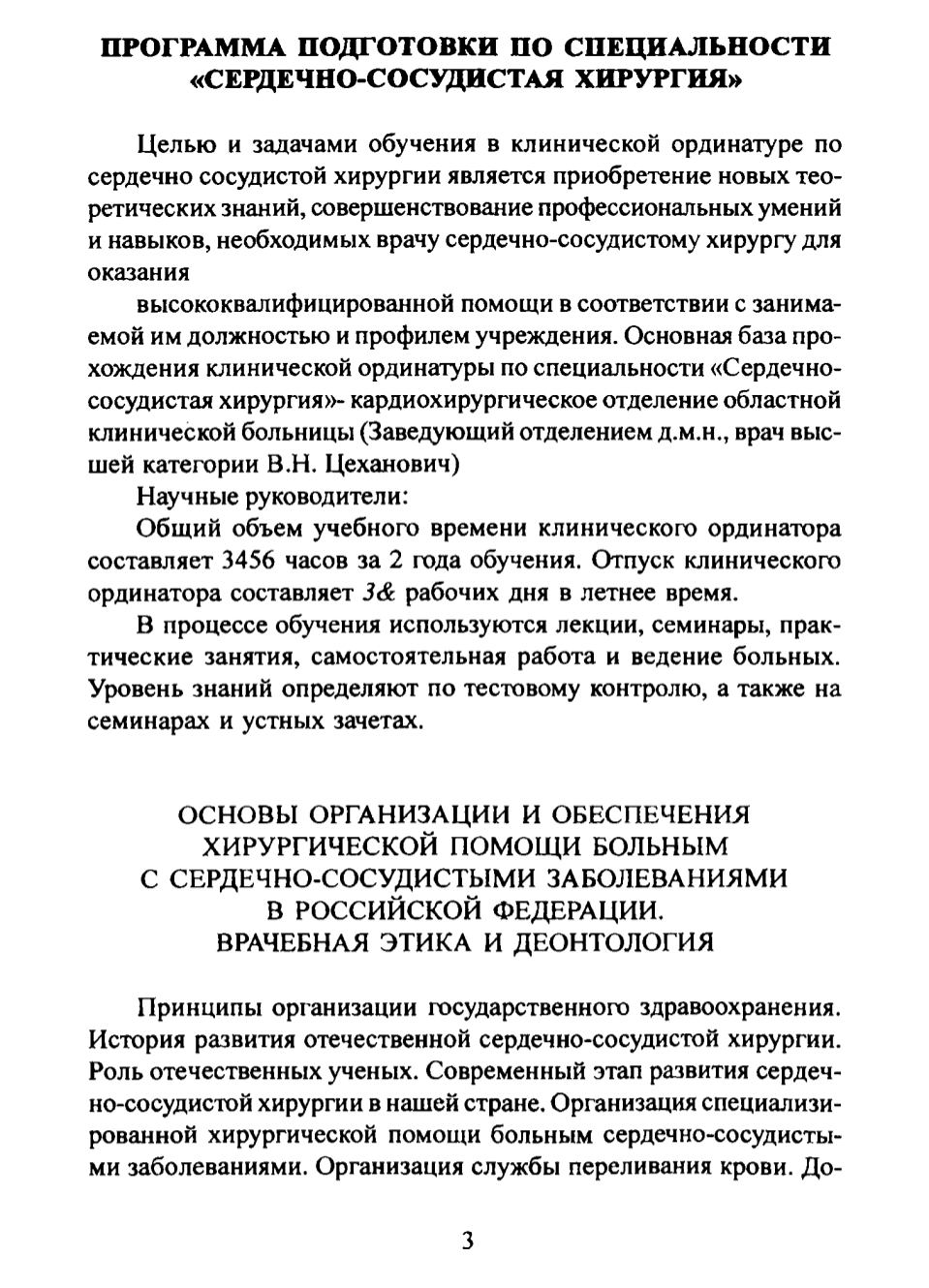 ПРОГРАММА ПОДГОТОВКИ ПО СПЕЦИАЛЬНОСТИ «СЕРДЕЧНО-СОСУДИСТАЯ ХИРУРГИЯ»

Целью и задачами обучения в клинической ординатуре по сердечно сосудистой хирургии является приобретение новых теоретических знаний, совершенствование профессиональных умений и навыков, необходимых врачу сердечно-сосудистому хирургу для оказания

высококвалифицированной помощи в соответствии с занимаемой им должностью и профилем учреждения. Основная база прохождения клинической ординатуры по специальности «Сердечно-сосудистая хирургия»- кардиохирургическое отделение областной клинической больницы (Заведующий отделением д.м.н., врач высшей категории В.Н. Цеханович)

Научные руководители:

Общий объем учебного времени клинического ординатора составляет 3456 часов за 2 года обучения. Отпуск клинического ординатора составляет 3& рабочих дня в летнее время.

В процессе обучения используются лекции, семинары, практические занятия, самостоятельная работа и ведение больных. Уровень знаний определяют по тестовому контролю, а также на семинарах и устных зачетах.

ОСНОВЫ ОРГАНИЗАЦИИ И ОБЕСПЕЧЕНИЯ ХИРУРГИЧЕСКОЙ ПОМОЩИ БОЛЬНЫМ С СЕРДЕЧНО-СОСУДИСТЫМИ ЗАБОЛЕВАНИЯМИ В РОССИЙСКОЙ ФЕДЕРАЦИИ. ВРАЧЕБНАЯ ЭТИКА И ДЕОНТОЛОГИЯ

Принципы организации государственного здравоохранения. История развития отечественной сердечно-сосудистой хирургии. Роль отечественных ученых. Современный этап развития сердечно-сосудистой хирургии в нашей стране. Организация специализированной хирургической помощи больным сердечно-сосудистыми заболеваниями. Организация службы переливания крови. До-

3